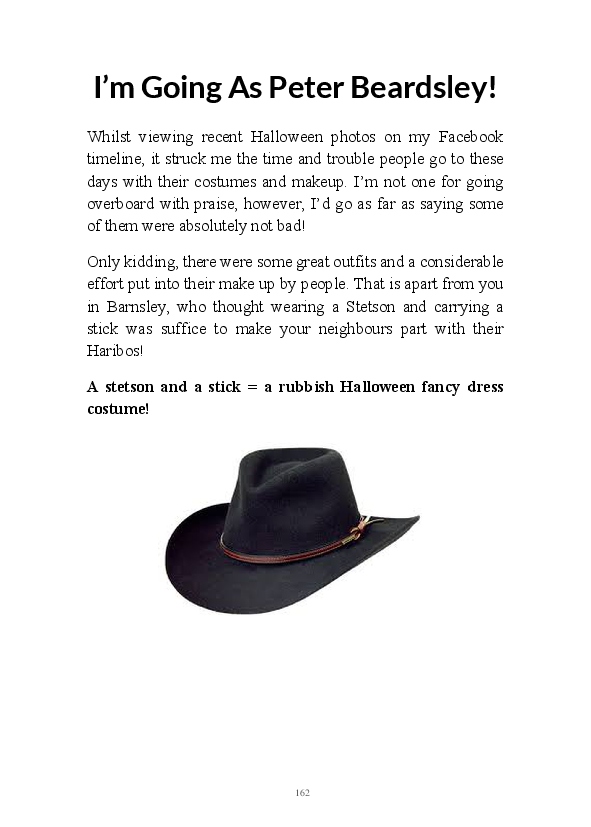 I'm Going As Peter Beardsley!

Whilst viewing recent Halloween photos on my Facebook timeline, it struck me the time and trouble people go to these days with their costumes and makeup. I'm not one for going overboard with praise, however, I'd go as far as saying some of them were absolutely not bad!

Only kidding, there were some great outfits and a considerable effort put into their make up by people. That is apart from you in Barnsley, who thought wearing a Stetson and carrying a stick was suffice to make your neighbours part with their Haribos!

A stetson and a stick = a rubbish Halloween fancy dress costume!

162